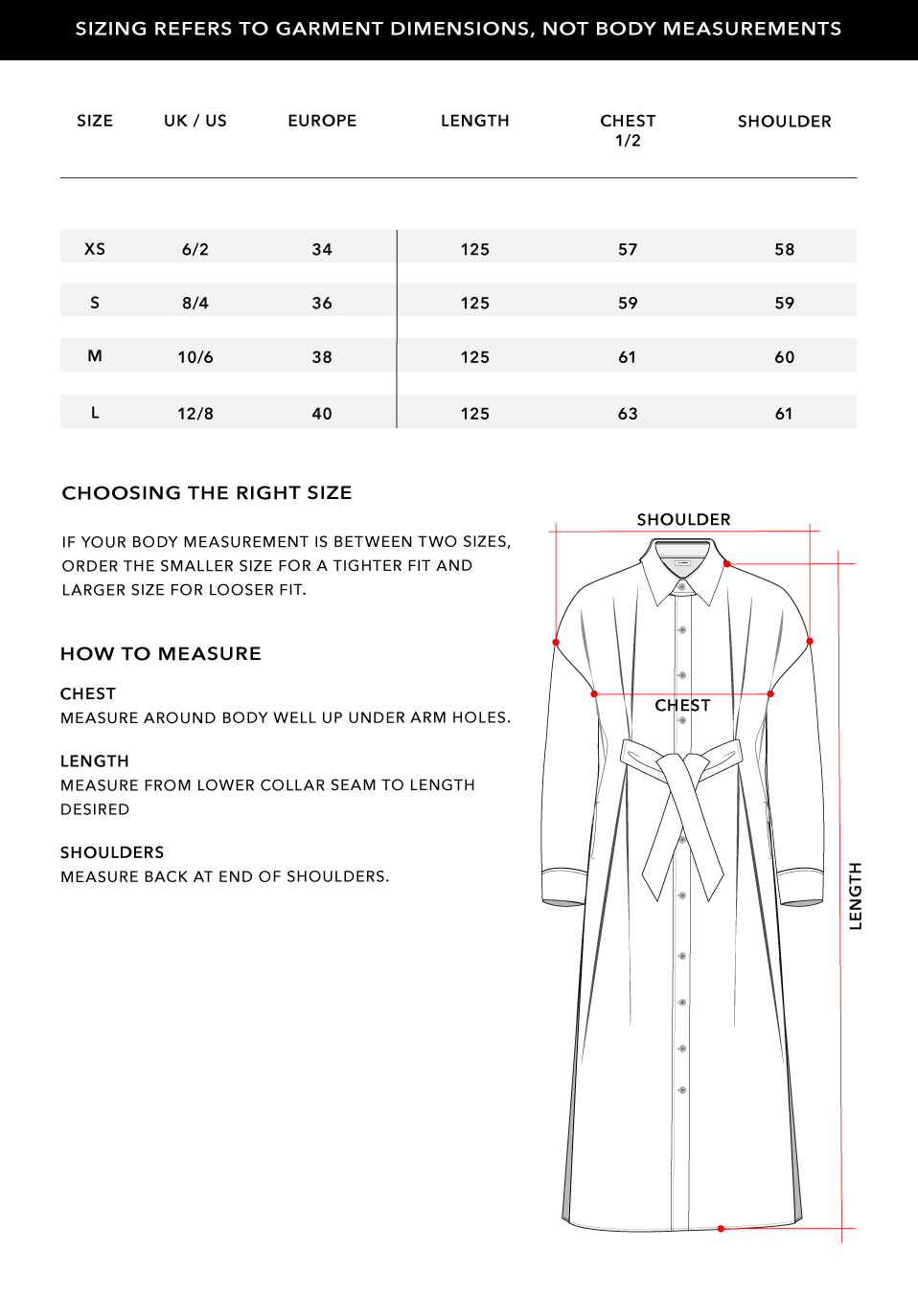 SIZING REFERS TO GARMENT DIMENSIONS, NOT BODY MEASUREMENTS

| SIZE | UK / US | EUROPE | LENGTH | CHEST 1/2 | SHOULDER |
|---|---|---|---|---|---|
| XS | 6/2 | 34 | 125 | 57 | 58 |
| S | 8/4 | 36 | 125 | 59 | 59 |
| M | 10/6 | 38 | 125 | 61 | 60 |
| L | 12/8 | 40 | 125 | 63 | 61 |

CHOOSING THE RIGHT SIZE

IF YOUR BODY MEASUREMENT IS BETWEEN TWO SIZES, ORDER THE SMALLER SIZE FOR A TIGHTER FIT AND LARGER SIZE FOR LOOSER FIT.

HOW TO MEASURE

CHEST
MEASURE AROUND BODY WELL UP UNDER ARM HOLES.

LENGTH
MEASURE FROM LOWER COLLAR SEAM TO LENGTH DESIRED

SHOULDERS
MEASURE BACK AT END OF SHOULDERS.

SHOULDER

CHEST

LENGTH